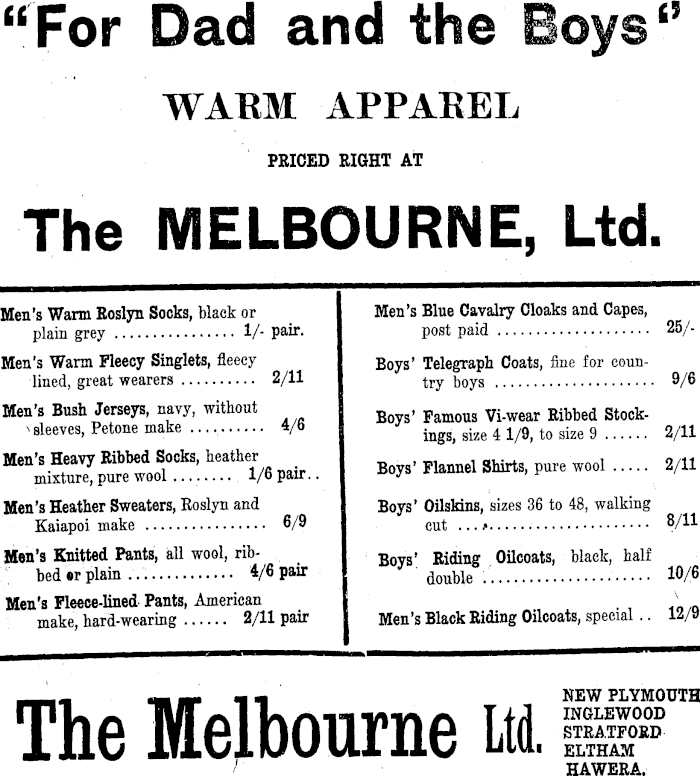 "For Dad and the Boys"

WARM APPAREL

PRICED RIGHT AT

The MELBOURNE, Ltd.

Men's Warm Roslyn Socks, black or plain grey 1/- pair.

Men's Warm Fleecy Singlets, fleecy lined, great wearers 2/11

Men's Bush Jerseys, navy, without sleeves, Petone make 4/6

Men's Heavy Ribbed Socks, heather mixture, pure wool 1/6 pair..

Men's Heather Sweaters, Roslyn and Kaiapoi make 6/9

Men's Knitted Pants, all wool, ribbed or plain 4/6 pair

Men's Fleece-lined Pants, American make, hard-wearing 2/11 pair

Men's Blue Cavalry Cloaks and Capes, post paid 25/-

Boys' Telegraph Coats, fine for country boys 9/6

Boys' Famous Vi-wear Ribbed Stockings, size 4 1/9, to size 9 2/11

Boys' Flannel Shirts, pure wool 2/11

Boys' Oilskins, sizes 36 to 48, walking cut 8/11

Boys' Riding Oilcoats, black, half double 10/6

Men's Black Riding Oilcoats, special .. 12/9

The Melbourne Ltd.

NEW PLYMOUTH
INGLEWOOD
STRATFORD
ELTHAM
HAWERA.